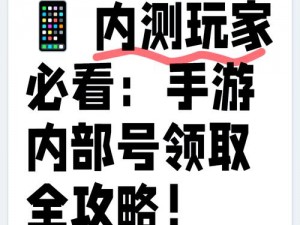 内测玩家必看：手游内部号领取全攻略！